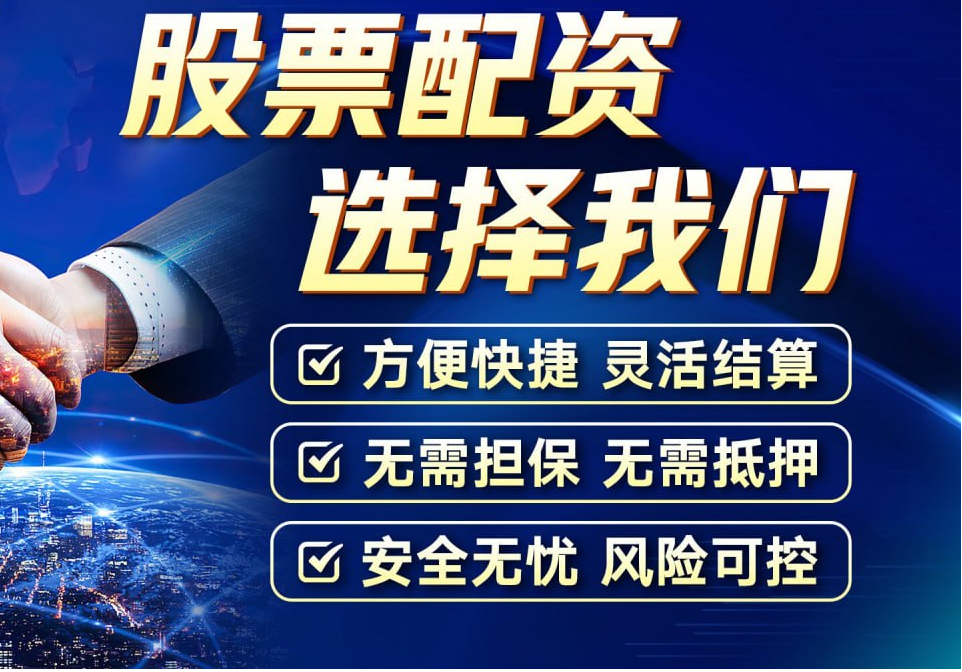 股票配资
选择我们

方便快捷 灵活结算

无需担保 无需抵押

安全无忧 风险可控